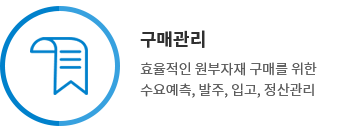 구매관리

효율적인 원부자재 구매를 위한 수요예측, 발주, 입고, 정산관리